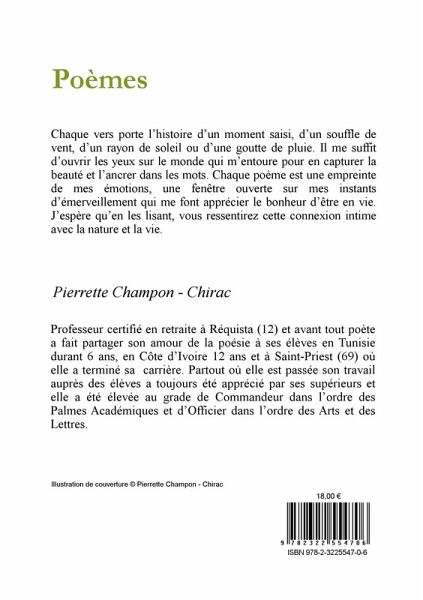 Poèmes

Chaque vers porte l'histoire d'un moment saisi, d'un souffle de vent, d'un rayon de soleil ou d'une goutte de pluie. Il me suffit d'ouvrir les yeux sur le monde qui m'entoure pour en capturer la beauté et l'ancrer dans les mots. Chaque poème est une empreinte de mes émotions, une fenêtre ouverte sur mes instants d'émerveillement qui me font apprécier le bonheur d'être en vie. J'espère qu'en les lisant, vous ressentirez cette connexion intime avec la nature et la vie.

Pierrette Champon - Chirac

Professeur certifié en retraite à Réquista (12) et avant tout poète a fait partager son amour de la poésie à ses élèves en Tunisie durant 6 ans, en Côte d'Ivoire 12 ans et à Saint-Priest (69) où elle a terminé sa carrière. Partout où elle est passée son travail auprès des élèves a toujours été apprécié par ses supérieurs et elle a été élevée au grade de Commandeur dans l'ordre des Palmes Académiques et d'Officier dans l'ordre des Arts et des Lettres.

Illustration de couverture © Pierrette Champon - Chirac

18,00 €

9 782322 554706

ISBN 978-2-3225547-0-6